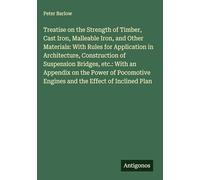 Peter Barlow

Treatise on the Strength of Timber, Cast Iron, Malleable Iron, and Other Materials: With Rules for Application in Architecture, Construction of Suspension Bridges, etc.: With an Appendix on the Power of Pocomotive Engines and the Effect of Inclined Plan

Antigonos